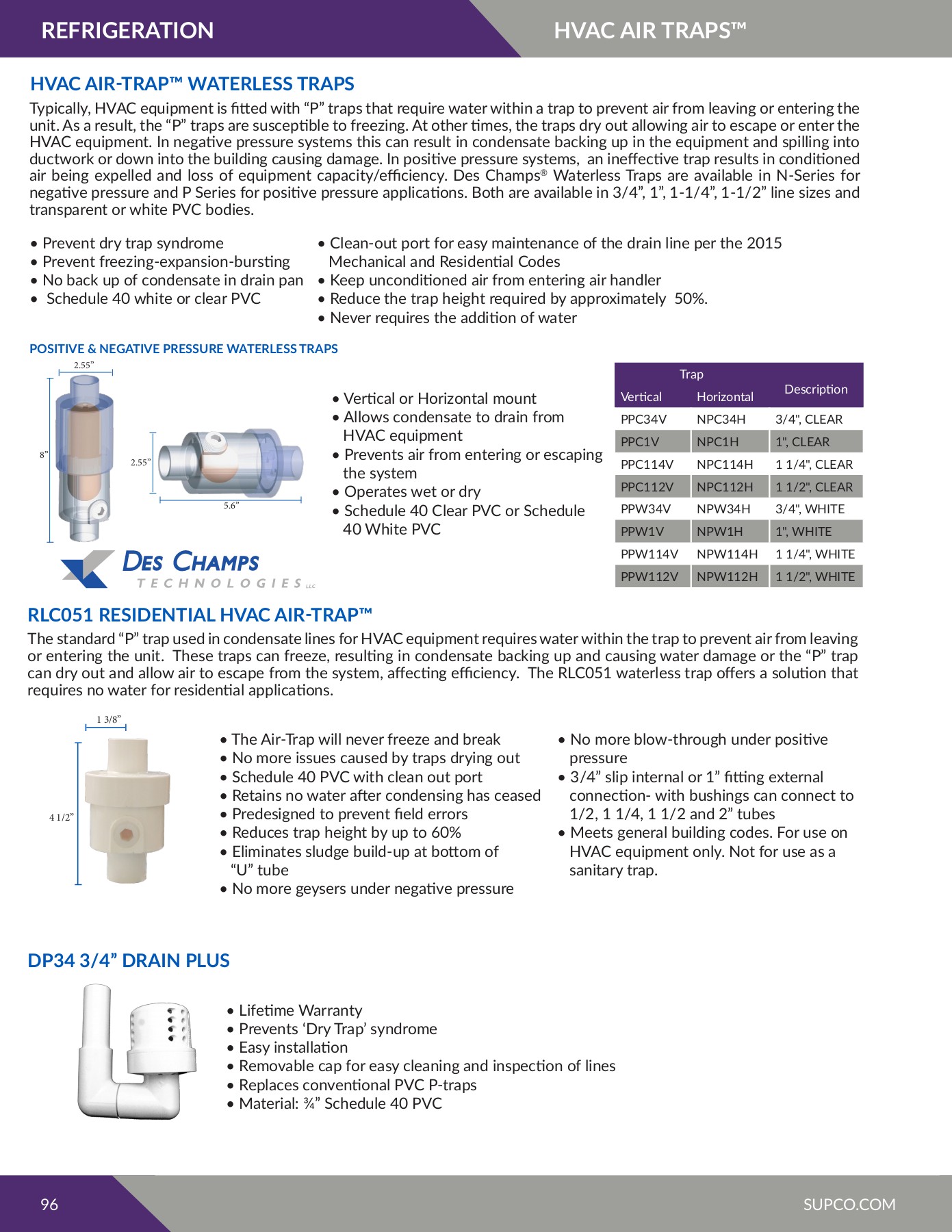 REFRIGERATION

HVAC AIR TRAPS™

HVAC AIR-TRAP™ WATERLESS TRAPS

Typically, HVAC equipment is fitted with “P” traps that require water within a trap to prevent air from leaving or entering the unit. As a result, the “P” traps are susceptible to freezing. At other times, the traps dry out allowing air to escape or enter the HVAC equipment. In negative pressure systems this can result in condensate backing up in the equipment and spilling into ductwork or down into the building causing damage. In positive pressure systems, an ineffective trap results in conditioned air being expelled and loss of equipment capacity/efficiency. Des Champs® Waterless Traps are available in N-Series for negative pressure and P Series for positive pressure applications. Both are available in 3/4”, 1”, 1-1/4”, 1-1/2” line sizes and transparent or white PVC bodies.

• Prevent dry trap syndrome
• Prevent freezing-expansion-bursting
• No back up of condensate in drain pan
• Schedule 40 white or clear PVC

• Clean-out port for easy maintenance of the drain line per the 2015 Mechanical and Residential Codes
• Keep unconditioned air from entering air handler
• Reduce the trap height required by approximately 50%.
• Never requires the addition of water

POSITIVE & NEGATIVE PRESSURE WATERLESS TRAPS

2.55”
8”
2.55”
5.6”

DES CHAMPS TECHNOLOGIES LLC

• Vertical or Horizontal mount
• Allows condensate to drain from HVAC equipment
• Prevents air from entering or escaping the system
• Operates wet or dry
• Schedule 40 Clear PVC or Schedule 40 White PVC

| Trap Vertical | Trap Horizontal | Description |
|---|---|---|
| PPC34V | NPC34H | 3/4", CLEAR |
| PPC1V | NPC1H | 1", CLEAR |
| PPC114V | NPC114H | 1 1/4", CLEAR |
| PPC112V | NPC112H | 1 1/2", CLEAR |
| PPW34V | NPW34H | 3/4", WHITE |
| PPW1V | NPW1H | 1", WHITE |
| PPW114V | NPW114H | 1 1/4", WHITE |
| PPW112V | NPW112H | 1 1/2", WHITE |

RLC051 RESIDENTIAL HVAC AIR-TRAP™

The standard “P” trap used in condensate lines for HVAC equipment requires water within the trap to prevent air from leaving or entering the unit. These traps can freeze, resulting in condensate backing up and causing water damage or the “P” trap can dry out and allow air to escape from the system, affecting efficiency. The RLC051 waterless trap offers a solution that requires no water for residential applications.

1 3/8”
4 1/2”

• The Air-Trap will never freeze and break
• No more issues caused by traps drying out
• Schedule 40 PVC with clean out port
• Retains no water after condensing has ceased
• Predesigned to prevent field errors
• Reduces trap height by up to 60%
• Eliminates sludge build-up at bottom of “U” tube
• No more geysers under negative pressure

• No more blow-through under positive pressure
• 3/4” slip internal or 1” fitting external connection- with bushings can connect to 1/2, 1 1/4, 1 1/2 and 2” tubes
• Meets general building codes. For use on HVAC equipment only. Not for use as a sanitary trap.

DP34 3/4” DRAIN PLUS

• Lifetime Warranty
• Prevents ‘Dry Trap’ syndrome
• Easy installation
• Removable cap for easy cleaning and inspection of lines
• Replaces conventional PVC P-traps
• Material: ¾” Schedule 40 PVC

96

SUPCO.COM